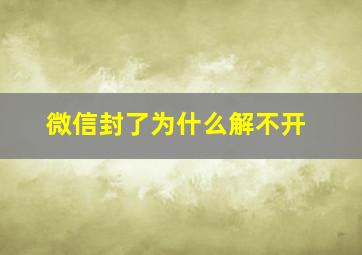 微信封了为什么解不开